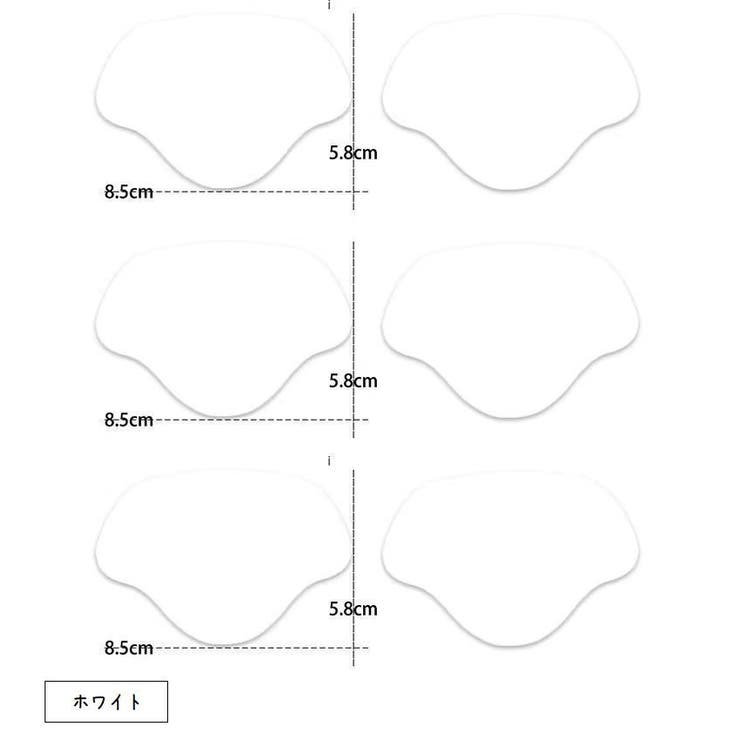 5.8cm
8.5cm

5.8cm
8.5cm

5.8cm
8.5cm

ホワイト